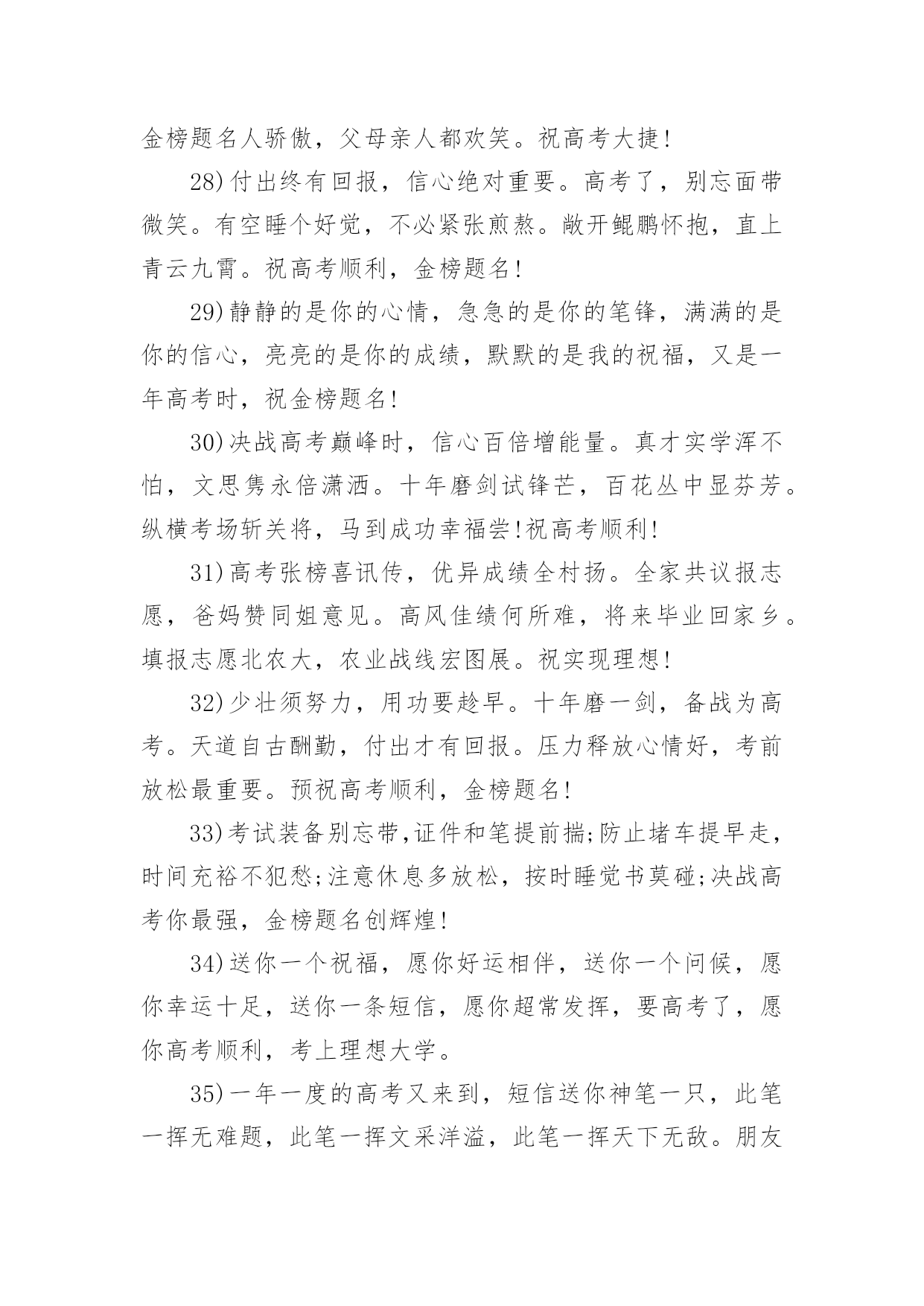 金榜题名人骄傲，父母亲人都欢笑。祝高考大捷!

28)付出终有回报，信心绝对重要。高考了，别忘面带微笑。有空睡个好觉，不必紧张煎熬。敞开鲲鹏怀抱，直上青云九霄。祝高考顺利，金榜题名!

29)静静的是你的心情，急急的是你的笔锋，满满的是你的信心，亮亮的是你的成绩，默默的是我的祝福，又是一年高考时，祝金榜题名!

30)决战高考巅峰时，信心百倍增能量。真才实学浑不怕，文思隽永倍潇洒。十年磨剑试锋芒，百花丛中显芬芳。纵横考场斩关将，马到成功幸福尝!祝高考顺利!

31)高考张榜喜讯传，优异成绩全村扬。全家共议报志愿，爸妈赞同姐意见。高风佳绩何所难，将来毕业回家乡。填报志愿北农大，农业战线宏图展。祝实现理想!

32)少壮须努力，用功要趁早。十年磨一剑，备战为高考。天道自古酬勤，付出才有回报。压力释放心情好，考前放松最重要。预祝高考顺利，金榜题名!

33)考试装备别忘带,证件和笔提前揣;防止堵车提早走,时间充裕不犯愁;注意休息多放松，按时睡觉书莫碰;决战高考你最强，金榜题名创辉煌!

34)送你一个祝福，愿你好运相伴，送你一个问候，愿你幸运十足，送你一条短信，愿你超常发挥，要高考了，愿你高考顺利，考上理想大学。

35)一年一度的高考又来到，短信送你神笔一只，此笔一挥无难题，此笔一挥文采洋溢，此笔一挥天下无敌。朋友